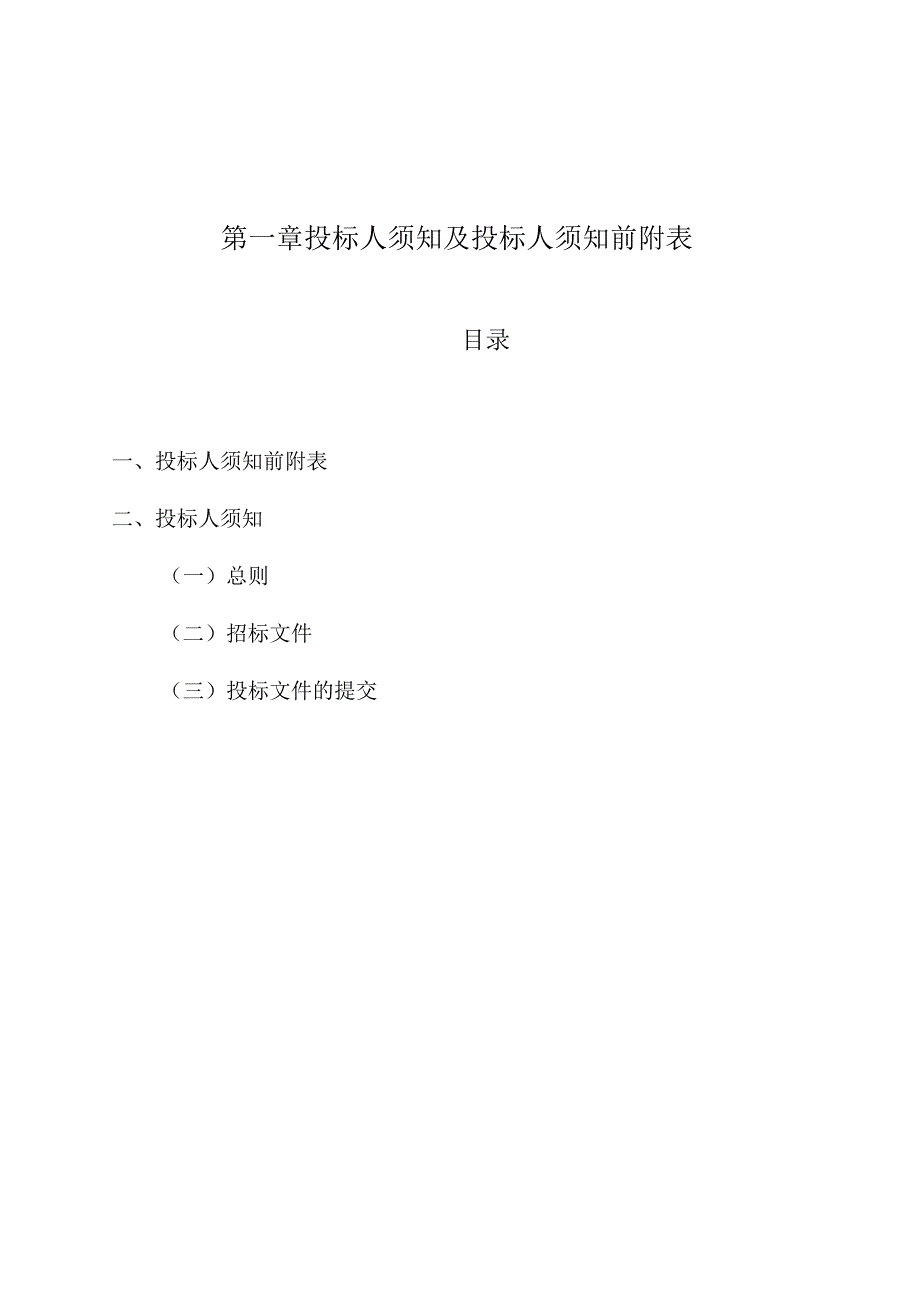 第一章投标人须知及投标人须知前附表

目录

一、投标人须知前附表

二、投标人须知

（一）总则

（二）招标文件

（三）投标文件的提交